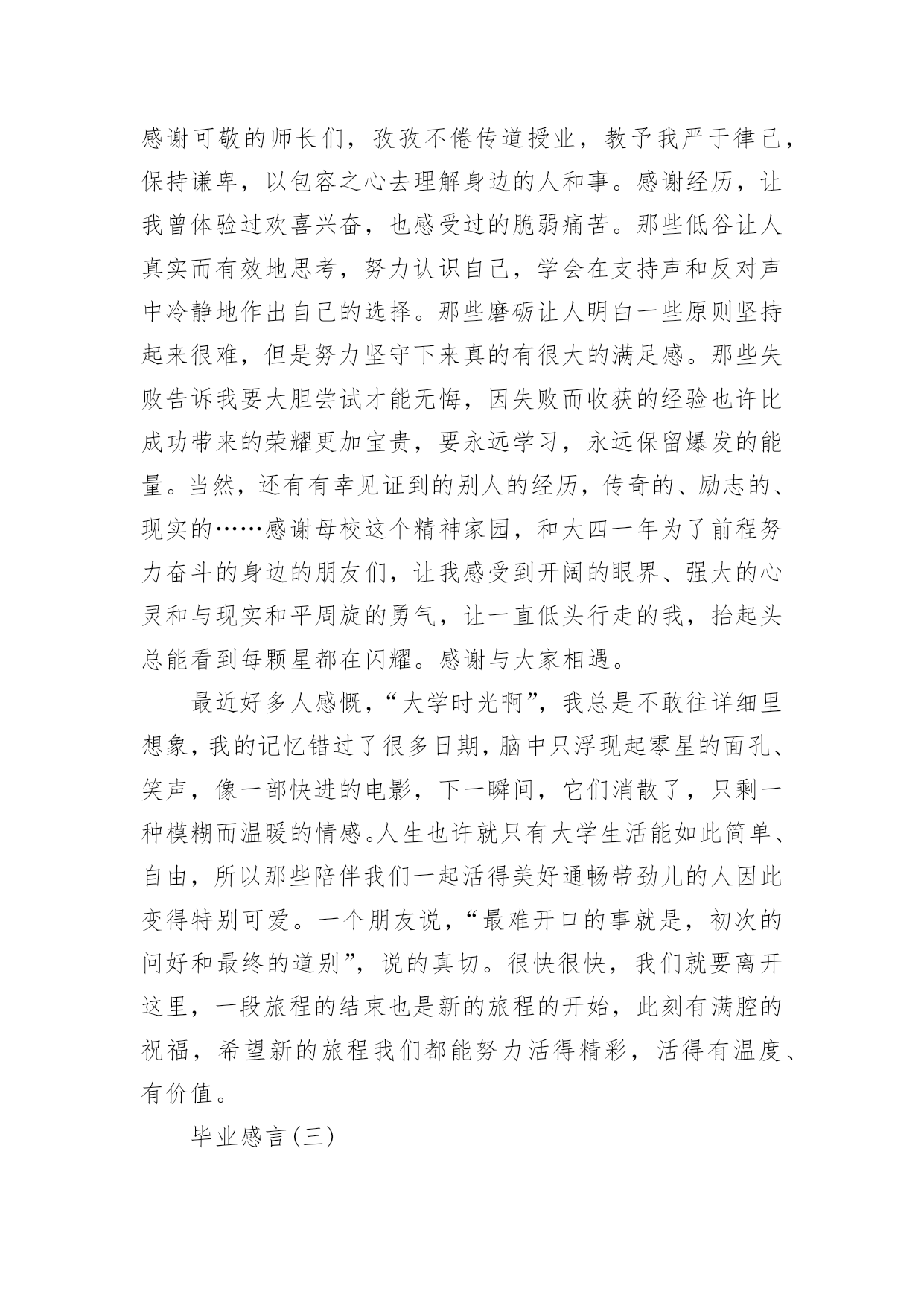 感谢可敬的师长们，孜孜不倦传道授业，教予我严于律己，保持谦卑，以包容之心去理解身边的人和事。感谢经历，让我曾体验过欢喜兴奋，也感受过的脆弱痛苦。那些低谷让人真实而有效地思考，努力认识自己，学会在支持声和反对声中冷静地作出自己的选择。那些磨砺让人明白一些原则坚持起来很难，但是努力坚守下来真的有很大的满足感。那些失败告诉我要大胆尝试才能无悔，因失败而收获的经验也许比成功带来的荣耀更加宝贵，要永远学习，永远保留爆发的能量。当然，还有有幸见证到的别人的经历，传奇的、励志的、现实的……感谢母校这个精神家园，和大四一年为了前程努力奋斗的身边的朋友们，让我感受到开阔的眼界、强大的心灵和与现实和平周旋的勇气，让一直低头行走的我，抬起头总能看到每颗星都在闪耀。感谢与大家相遇。

最近好多人感慨，“大学时光啊”，我总是不敢往详细里想象，我的记忆错过了很多日期，脑中只浮现起零星的面孔、笑声，像一部快进的电影，下一瞬间，它们消散了，只剩一种模糊而温暖的情感。人生也许就只有大学生活能如此简单、自由，所以那些陪伴我们一起活得美好通畅带劲儿的人因此变得特别可爱。一个朋友说，“最难开口的事就是，初次的问好和最终的道别”，说的真切。很快很快，我们就要离开这里，一段旅程的结束也是新的旅程的开始，此刻有满腔的祝福，希望新的旅程我们都能努力活得精彩，活得有温度、有价值。

毕业感言(三)